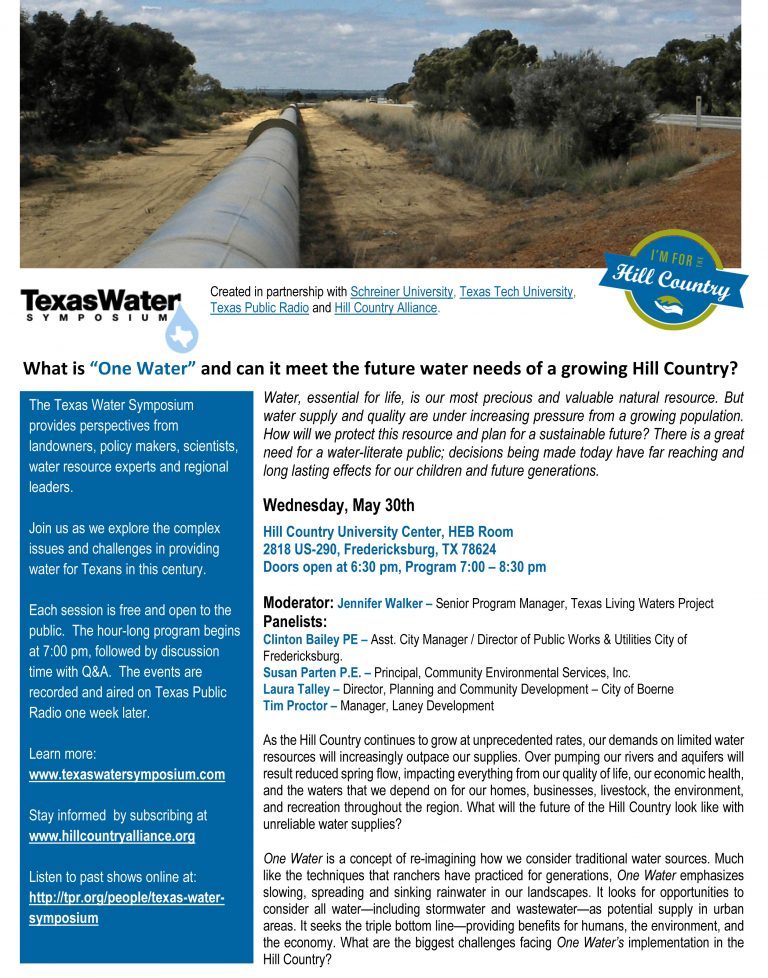 TexasWater SYMPOSIUM

Created in partnership with Schreiner University, Texas Tech University, Texas Public Radio and Hill Country Alliance.

I'M FOR THE Hill Country

What is "One Water" and can it meet the future water needs of a growing Hill Country?

The Texas Water Symposium provides perspectives from landowners, policy makers, scientists, water resource experts and regional leaders.

Join us as we explore the complex issues and challenges in providing water for Texans in this century.

Each session is free and open to the public. The hour-long program begins at 7:00 pm, followed by discussion time with Q&A. The events are recorded and aired on Texas Public Radio one week later.

Learn more: www.texaswatersymposium.com

Stay informed by subscribing at www.hillcountryalliance.org

Listen to past shows online at: http://tpr.org/people/texas-water-symposium

Water, essential for life, is our most precious and valuable natural resource. But water supply and quality are under increasing pressure from a growing population. How will we protect this resource and plan for a sustainable future? There is a great need for a water-literate public; decisions being made today have far reaching and long lasting effects for our children and future generations.

Wednesday, May 30th

Hill Country University Center, HEB Room
2818 US-290, Fredericksburg, TX 78624
Doors open at 6:30 pm, Program 7:00 – 8:30 pm

Moderator: Jennifer Walker – Senior Program Manager, Texas Living Waters Project
Panelists:
Clinton Bailey PE – Asst. City Manager / Director of Public Works & Utilities City of Fredericksburg.
Susan Parten P.E. – Principal, Community Environmental Services, Inc.
Laura Talley – Director, Planning and Community Development – City of Boerne
Tim Proctor – Manager, Laney Development

As the Hill Country continues to grow at unprecedented rates, our demands on limited water resources will increasingly outpace our supplies. Over pumping our rivers and aquifers will result reduced spring flow, impacting everything from our quality of life, our economic health, and the waters that we depend on for our homes, businesses, livestock, the environment, and recreation throughout the region. What will the future of the Hill Country look like with unreliable water supplies?

One Water is a concept of re-imagining how we consider traditional water sources. Much like the techniques that ranchers have practiced for generations, One Water emphasizes slowing, spreading and sinking rainwater in our landscapes. It looks for opportunities to consider all water—including stormwater and wastewater—as potential supply in urban areas. It seeks the triple bottom line—providing benefits for humans, the environment, and the economy. What are the biggest challenges facing One Water's implementation in the Hill Country?